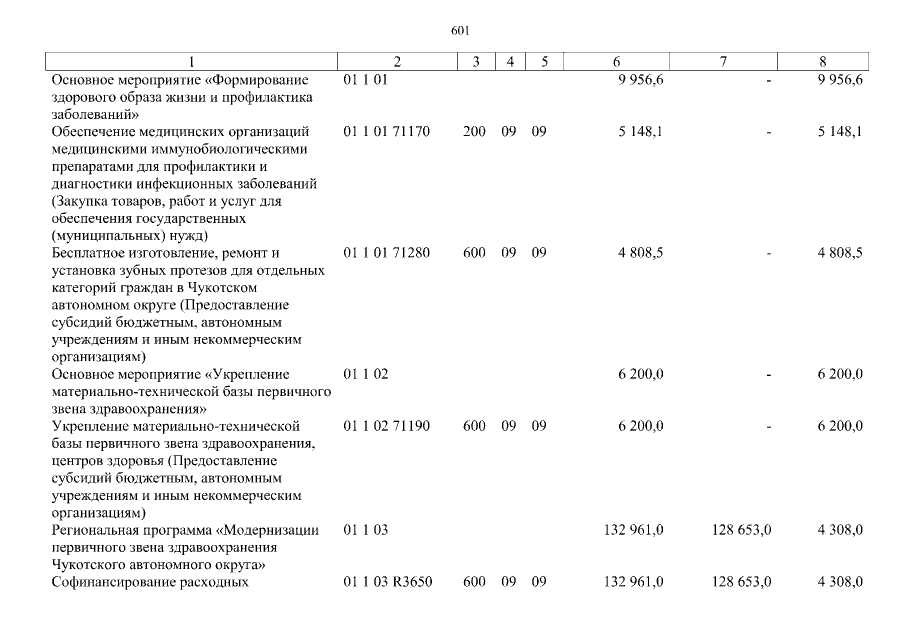 601

| 1 | 2 | 3 | 4 | 5 | 6 | 7 | 8 |
|---|---|---|---|---|---|---|---|
| Основное мероприятие «Формирование здорового образа жизни и профилактика заболеваний» | 01 1 01 | | | | 9 956,6 | - | 9 956,6 |
| Обеспечение медицинских организаций медицинскими иммунобиологическими препаратами для профилактики и диагностики инфекционных заболеваний (Закупка товаров, работ и услуг для обеспечения государственных (муниципальных) нужд) | 01 1 01 71170 | 200 | 09 | 09 | 5 148,1 | - | 5 148,1 |
| Бесплатное изготовление, ремонт и установка зубных протезов для отдельных категорий граждан в Чукотском автономном округе (Предоставление субсидий бюджетным, автономным учреждениям и иным некоммерческим организациям) | 01 1 01 71280 | 600 | 09 | 09 | 4 808,5 | - | 4 808,5 |
| Основное мероприятие «Укрепление материально-технической базы первичного звена здравоохранения» | 01 1 02 | | | | 6 200,0 | - | 6 200,0 |
| Укрепление материально-технической базы первичного звена здравоохранения, центров здоровья (Предоставление субсидий бюджетным, автономным учреждениям и иным некоммерческим организациям) | 01 1 02 71190 | 600 | 09 | 09 | 6 200,0 | - | 6 200,0 |
| Региональная программа «Модернизации первичного звена здравоохранения Чукотского автономного округа» | 01 1 03 | | | | 132 961,0 | 128 653,0 | 4 308,0 |
| Софинансирование расходных | 01 1 03 R3650 | 600 | 09 | 09 | 132 961,0 | 128 653,0 | 4 308,0 |